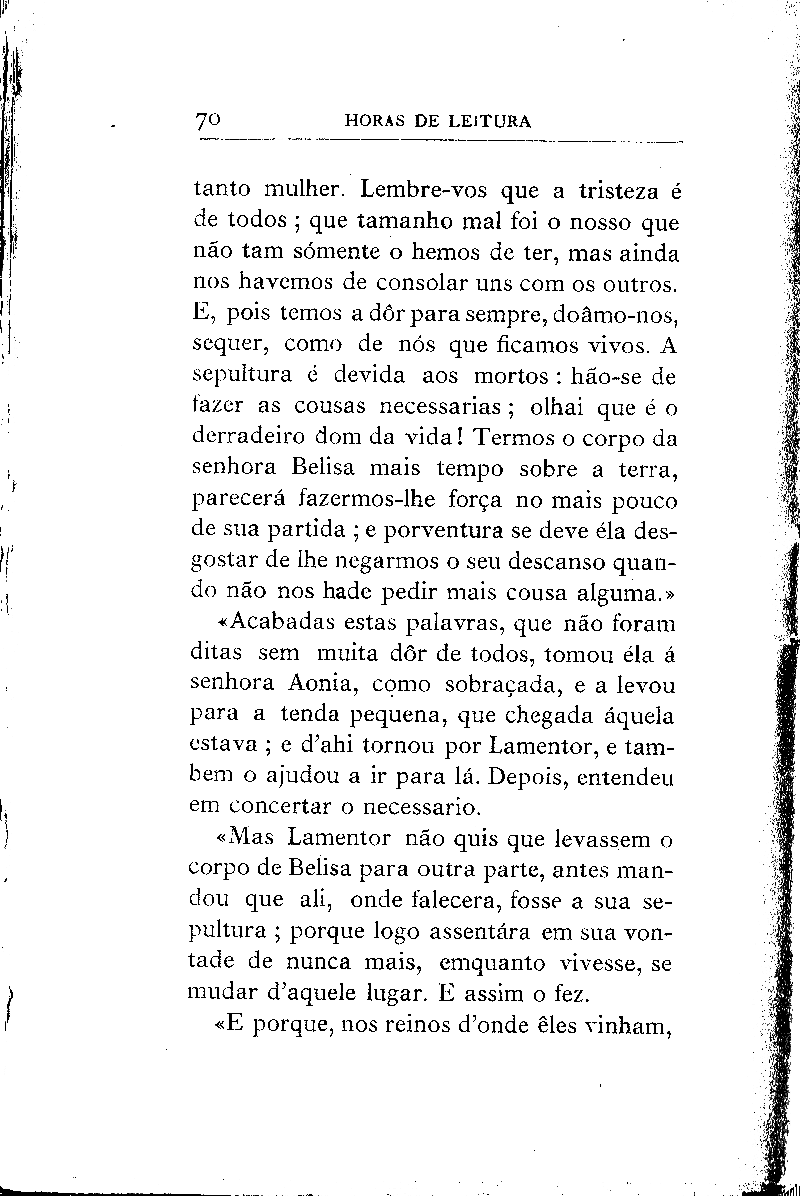 70 HORAS DE LEITURA

tanto mulher. Lembre-vos que a tristeza é de todos ; que tamanho mal foi o nosso que não tam sómente o hemos de ter, mas ainda nos havemos de consolar uns com os outros. E, pois temos a dôr para sempre, doâmo-nos, sequer, como de nós que ficamos vivos. A sepultura é devida aos mortos : hão-se de fazer as cousas necessarias ; olhai que é o derradeiro dom da vida ! Termos o corpo da senhora Belisa mais tempo sobre a terra, parecerá fazermos-lhe força no mais pouco de sua partida ; e porventura se deve éla desgostar de lhe negarmos o seu descanso quando não nos hade pedir mais cousa alguma.»

«Acabadas estas palavras, que não foram ditas sem muita dôr de todos, tomou éla á senhora Aonia, como sobraçada, e a levou para a tenda pequena, que chegada áquela estava ; e d'ahi tornou por Lamentor, e tambem o ajudou a ir para lá. Depois, entendeu em concertar o necessario.

«Mas Lamentor não quis que levassem o corpo de Belisa para outra parte, antes mandou que ali, onde falecera, fosse a sua sepultura ; porque logo assentára em sua vontade de nunca mais, emquanto vivesse, se mudar d'aquele lugar. E assim o fez.

«E porque, nos reinos d'onde êles vinham,